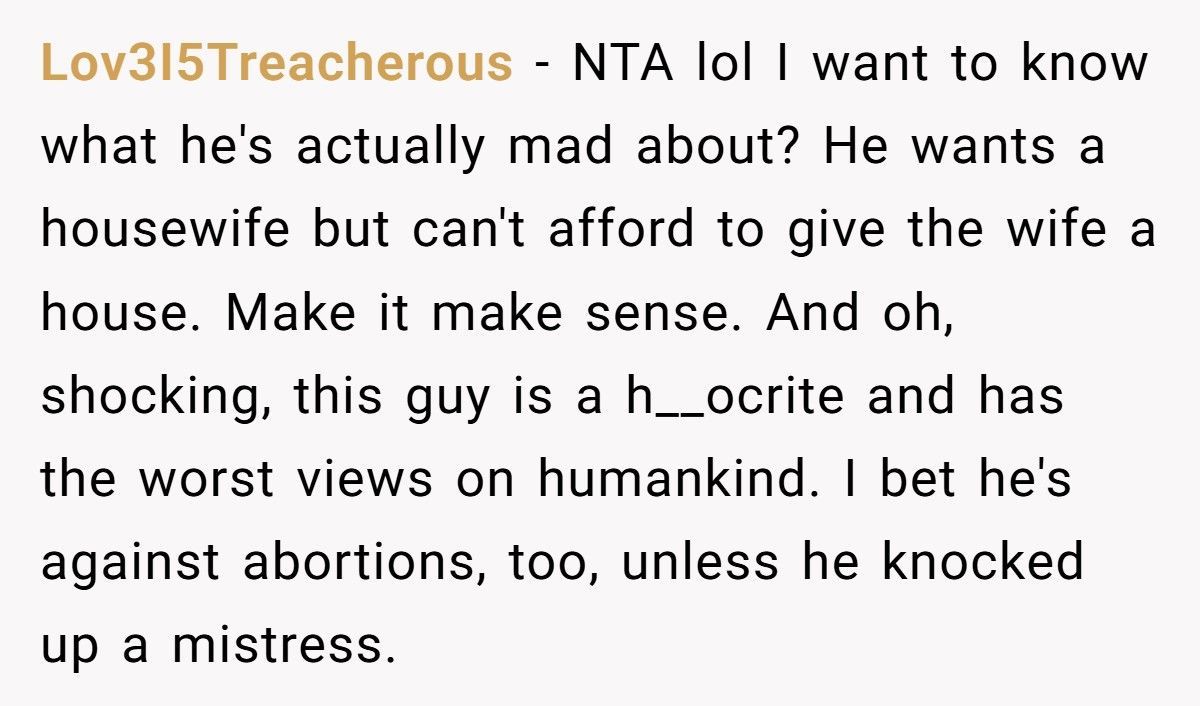 Lov3I5Treacherous - NTA lol I want to know what he's actually mad about? He wants a housewife but can't afford to give the wife a house. Make it make sense. And oh, shocking, this guy is a h__ocrite and has the worst views on humankind. I bet he's against abortions, too, unless he knocked up a mistress.